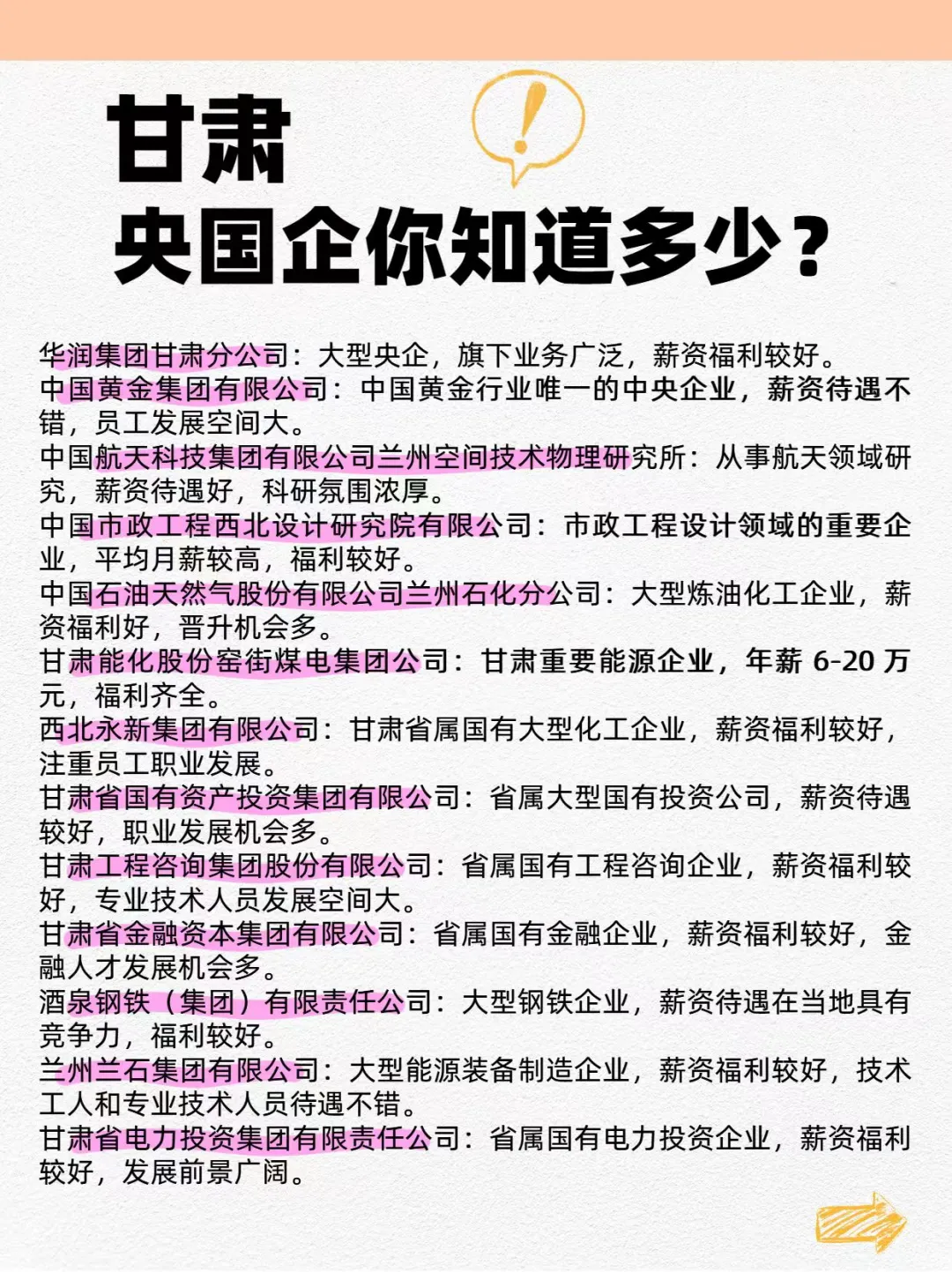 甘肃
央国企你知道多少？

华润集团甘肃分公司：大型央企，旗下业务广泛，薪资福利较好。
中国黄金集团有限公司：中国黄金行业唯一的中央企业，薪资待遇不错，员工发展空间大。
中国航天科技集团有限公司兰州空间技术物理研究所：从事航天领域研究，薪资待遇好，科研氛围浓厚。
中国市政工程西北设计研究院有限公司：市政工程设计领域的重要企业，平均月薪较高，福利较好。
中国石油天然气股份有限公司兰州石化分公司：大型炼油化工企业，薪资福利好，晋升机会多。
甘肃能化股份窑街煤电集团公司：甘肃重要能源企业，年薪 6-20 万元，福利齐全。
西北永新集团有限公司：甘肃省属国有大型化工企业，薪资福利较好，注重员工职业发展。
甘肃省国有资产投资集团有限公司：省属大型国有投资公司，薪资待遇较好，职业发展机会多。
甘肃工程咨询集团股份有限公司：省属国有工程咨询企业，薪资福利较好，专业技术人员发展空间大。
甘肃省金融资本集团有限公司：省属国有金融企业，薪资福利较好，金融人才发展机会多。
酒泉钢铁（集团）有限责任公司：大型钢铁企业，薪资待遇在当地具有竞争力，福利较好。
兰州兰石集团有限公司：大型能源装备制造企业，薪资福利较好，技术工人和专业技术人员待遇不错。
甘肃省电力投资集团有限责任公司：省属国有电力投资企业，薪资福利较好，发展前景广阔。